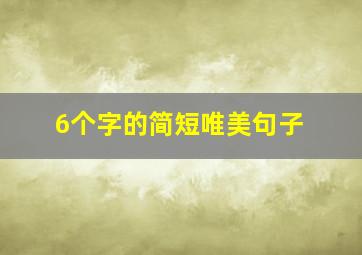 6个字的简短唯美句子